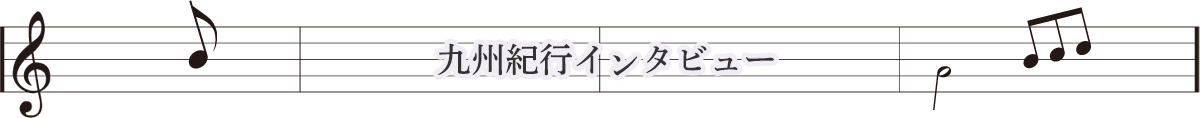 九州紀行インタビュー